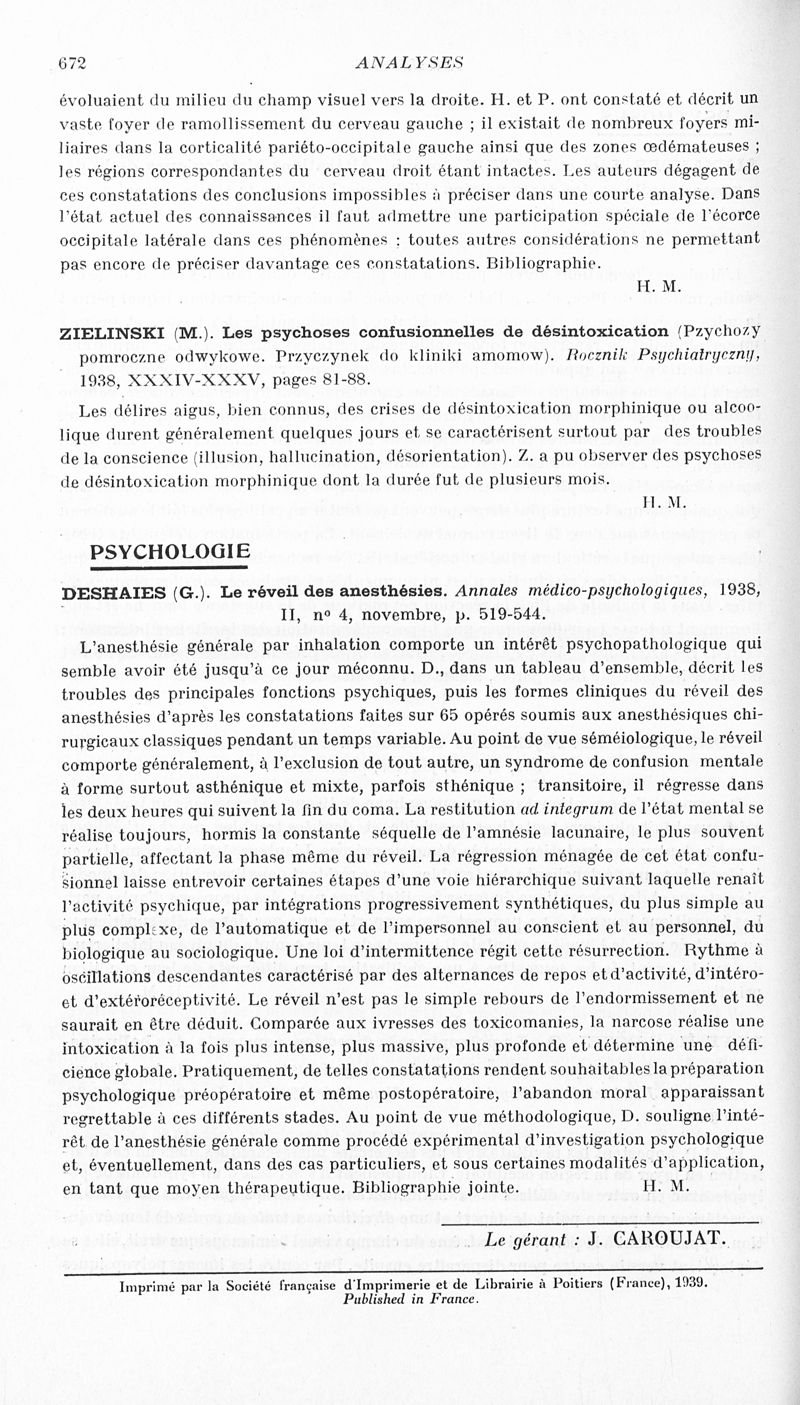 672 ANALYSES

évoluaient du milieu du champ visuel vers la droite. H. et P. ont constaté et décrit un vaste foyer de ramollissement du cerveau gauche ; il existait de nombreux foyers miliaires dans la corticalité pariéto-occipitale gauche ainsi que des zones œdémateuses ; les régions correspondantes du cerveau droit étant intactes. Les auteurs dégagent de ces constatations des conclusions impossibles à préciser dans une courte analyse. Dans l'état actuel des connaissances il faut admettre une participation spéciale de l'écorce occipitale latérale dans ces phénomènes : toutes autres considérations ne permettant pas encore de préciser davantage ces constatations. Bibliographie.

H. M.

ZIELINSKI (M.). Les psychoses confusionnelles de désintoxication (Pzychozy pomroczne odwykowe. Przyczynek do kliniki amomow). Rocznik Psychiatryczny, 1938, XXXIV-XXXV, pages 81-88.

Les délires aigus, bien connus, des crises de désintoxication morphinique ou alcoolique durent généralement quelques jours et se caractérisent surtout par des troubles de la conscience (illusion, hallucination, désorientation). Z. a pu observer des psychoses de désintoxication morphinique dont la durée fut de plusieurs mois.

H. M.

PSYCHOLOGIE

DESHAIES (G.). Le réveil des anesthésies. Annales médico-psychologiques, 1938, II, nº 4, novembre, p. 519-544.

L'anesthésie générale par inhalation comporte un intérêt psychopathologique qui semble avoir été jusqu'à ce jour méconnu. D., dans un tableau d'ensemble, décrit les troubles des principales fonctions psychiques, puis les formes cliniques du réveil des anesthésies d'après les constatations faites sur 65 opérés soumis aux anesthésiques chirurgicaux classiques pendant un temps variable. Au point de vue séméiologique, le réveil comporte généralement, à l'exclusion de tout autre, un syndrome de confusion mentale à forme surtout asthénique et mixte, parfois sthénique ; transitoire, il régresse dans les deux heures qui suivent la fin du coma. La restitution ad integrum de l'état mental se réalise toujours, hormis la constante séquelle de l'amnésie lacunaire, le plus souvent partielle, affectant la phase même du réveil. La régression ménagée de cet état confusionnel laisse entrevoir certaines étapes d'une voie hiérarchique suivant laquelle renaît l'activité psychique, par intégrations progressivement synthétiques, du plus simple au plus complexe, de l'automatique et de l'impersonnel au conscient et au personnel, du biologique au sociologique. Une loi d'intermittence régit cette résurrection. Rythme à oscillations descendantes caractérisé par des alternances de repos et d'activité, d'intéro- et d'extéroréceptivité. Le réveil n'est pas le simple rebours de l'endormissement et ne saurait en être déduit. Comparée aux ivresses des toxicomanies, la narcose réalise une intoxication à la fois plus intense, plus massive, plus profonde et détermine une déficience globale. Pratiquement, de telles constatations rendent souhaitables la préparation psychologique préopératoire et même postopératoire, l'abandon moral apparaissant regrettable à ces différents stades. Au point de vue méthodologique, D. souligne l'intérêt de l'anesthésie générale comme procédé expérimental d'investigation psychologique et, éventuellement, dans des cas particuliers, et sous certaines modalités d'application, en tant que moyen thérapeutique. Bibliographie jointe. H. M.

Le gérant : J. CAROUJAT.

Imprimé par la Société française d'Imprimerie et de Librairie à Poitiers (France), 1939. Published in France.